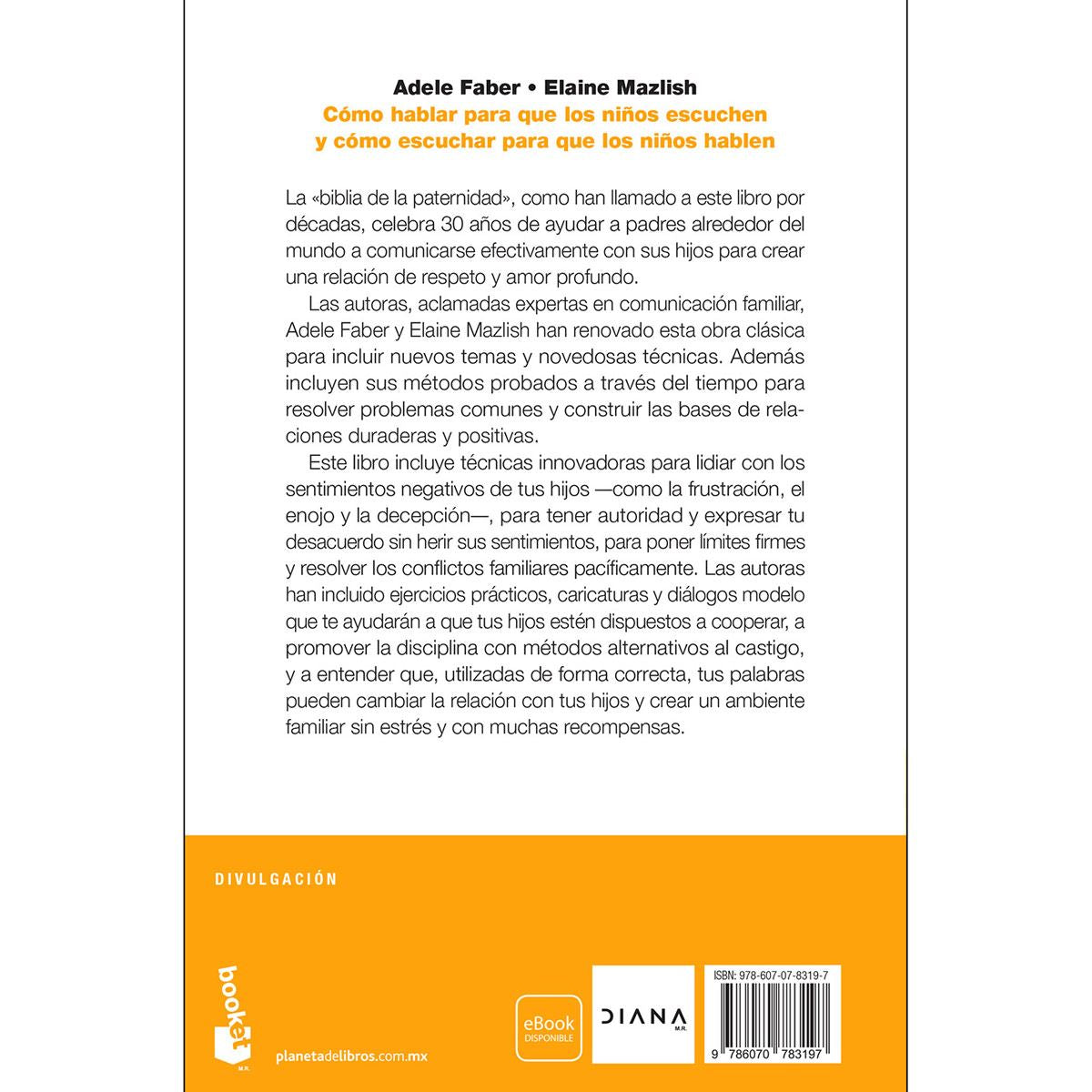 Adele Faber • Elaine Mazlish
Cómo hablar para que los niños escuchen y cómo escuchar para que los niños hablen

La «biblia de la paternidad», como han llamado a este libro por décadas, celebra 30 años de ayudar a padres alrededor del mundo a comunicarse efectivamente con sus hijos para crear una relación de respeto y amor profundo.

Las autoras, aclamadas expertas en comunicación familiar, Adele Faber y Elaine Mazlish han renovado esta obra clásica para incluir nuevos temas y novedosas técnicas. Además incluyen sus métodos probados a través del tiempo para resolver problemas comunes y construir las bases de relaciones duraderas y positivas.

Este libro incluye técnicas innovadoras para lidiar con los sentimientos negativos de tus hijos —como la frustración, el enojo y la decepción—, para tener autoridad y expresar tu desacuerdo sin herir sus sentimientos, para poner límites firmes y resolver los conflictos familiares pacíficamente. Las autoras han incluido ejercicios prácticos, caricaturas y diálogos modelo que te ayudarán a que tus hijos estén dispuestos a cooperar, a promover la disciplina con métodos alternativos al castigo, y a entender que, utilizadas de forma correcta, tus palabras pueden cambiar la relación con tus hijos y crear un ambiente familiar sin estrés y con muchas recompensas.

DIVULGACIÓN

booket
M.R.
planetadelibros.com.mx

eBook
DISPONIBLE

DIANA
M.R.

ISBN: 978-607-07-8319-7
9 786070 783197